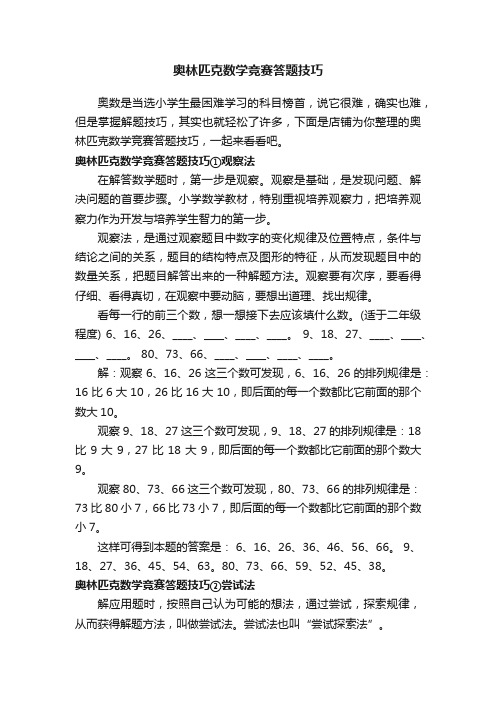 奥林匹克数学竞赛答题技巧

奥数是当选小学生最困难学习的科目榜首，说它很难，确实也难，但是掌握解题技巧，其实也就轻松了许多，下面是店铺为你整理的奥林匹克数学竞赛答题技巧，一起来看看吧。

奥林匹克数学竞赛答题技巧①观察法

在解答数学题时，第一步是观察。观察是基础，是发现问题、解决问题的首要步骤。小学数学教材，特别重视培养观察力，把培养观察力作为开发与培养学生智力的第一步。

观察法，是通过观察题目中数字的变化规律及位置特点，条件与结论之间的关系，题目的结构特点及图形的特征，从而发现题目中的数量关系，把题目解答出来的一种解题方法。观察要有次序，要看得仔细、看得真切，在观察中要动脑，要想出道理、找出规律。

看每一行的前三个数，想一想接下去应该填什么数。(适于二年级程度) 6、16、26、____、____、____、____。 9、18、27、____、____、____、____。 80、73、66、____、____、____、____。

解：观察 6、16、26 这三个数可发现，6、16、26 的排列规律是：16 比 6 大 10，26 比 16 大 10，即后面的每一个数都比它前面的那个数大 10。

观察 9、18、27 这三个数可发现，9、18、27 的排列规律是：18 比 9 大 9，27 比 18 大 9，即后面的每一个数都比它前面的那个数大 9。

观察 80、73、66 这三个数可发现，80、73、66 的排列规律是：73 比 80 小 7，66 比 73 小 7，即后面的每一个数都比它前面的那个数小 7。

这样可得到本题的答案是： 6、16、26、36、46、56、66。 9、18、27、36、45、54、63。80、73、66、59、52、45、38。

奥林匹克数学竞赛答题技巧②尝试法

解应用题时，按照自己认为可能的想法，通过尝试，探索规律，从而获得解题方法，叫做尝试法。尝试法也叫“尝试探索法”。